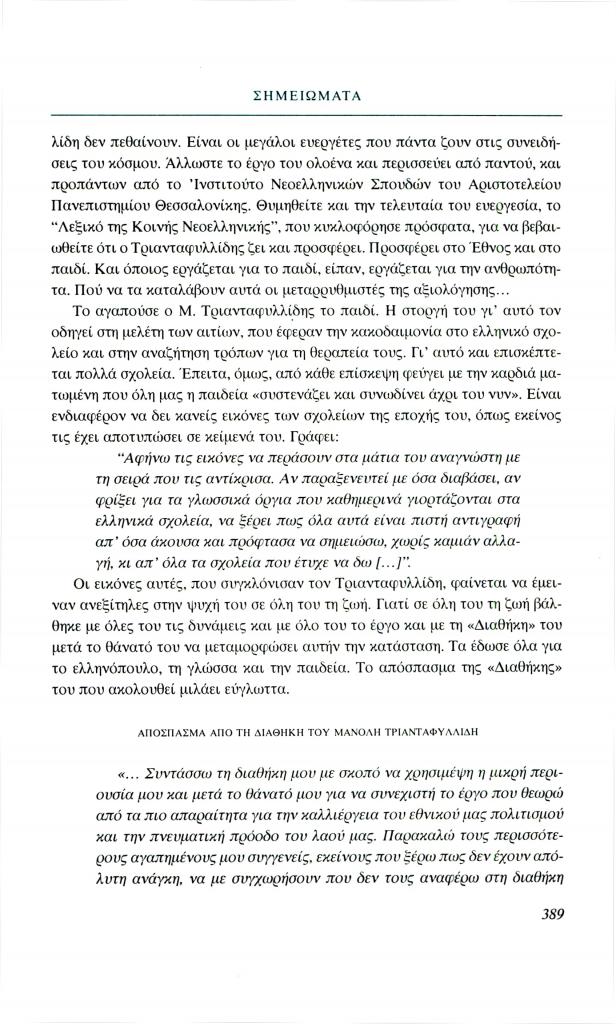 ΣΗΜΕΙΩΜΑΤΑ

λίδη δεν πεθαίνουν. Είναι οι μεγάλοι ευεργέτες που πάντα ζουν στις συνειδήσεις του κόσμου. Άλλωστε το έργο του ολοένα και περισσεύει από παντού, και προπάντων από το Ἰνστιτούτο Νεοελληνικών Σπουδών του Αριστοτελείου Πανεπιστημίου Θεσσαλονίκης. Θυμηθείτε και την τελευταία του ευεργεσία, το "Λεξικό της Κοινής Νεοελληνικής", που κυκλοφόρησε πρόσφατα, για να βεβαιωθείτε ότι ο Τριανταφυλλίδης ζει και προσφέρει. Προσφέρει στο Έθνος και στο παιδί. Και όποιος εργάζεται για το παιδί, είπαν, εργάζεται για την ανθρωπότητα. Πού να τα καταλάβουν αυτά οι μεταρρυθμιστές της αξιολόγησης...

Το αγαπούσε ο Μ. Τριανταφυλλίδης το παιδί. Η στοργή του γι' αυτό τον οδηγεί στη μελέτη των αιτίων, που έφεραν την κακοδαιμονία στο ελληνικό σχολείο και στην αναζήτηση τρόπων για τη θεραπεία τους. Γι' αυτό και επισκέπτεται πολλά σχολεία. Έπειτα, όμως, από κάθε επίσκεψη φεύγει με την καρδιά ματωμένη που όλη μας η παιδεία «συστενάζει και συνωδίνει άχρι του νυν». Είναι ενδιαφέρον να δει κανείς εικόνες των σχολείων της εποχής του, όπως εκείνος τις έχει αποτυπώσει σε κείμενά του. Γράφει:

"Αφήνω τις εικόνες να περάσουν στα μάτια του αναγνώστη με τη σειρά που τις αντίκρισα. Αν παραξενευτεί με όσα διαβάσει, αν φρίξει για τα γλωσσικά όργια που καθημερινά γιορτάζονται στα ελληνικά σχολεία, να ξέρει πως όλα αυτά είναι πιστή αντιγραφή απ' όσα άκουσα και πρόφτασα να σημειώσω, χωρίς καμιάν αλλαγή, κι απ' όλα τα σχολεία που έτυχε να δω [...]".

Οι εικόνες αυτές, που συγκλόνισαν τον Τριανταφυλλίδη, φαίνεται να έμειναν ανεξίτηλες στην ψυχή του σε όλη του τη ζωή. Γιατί σε όλη του τη ζωή βάλθηκε με όλες του τις δυνάμεις και με όλο του το έργο και με τη «Διαθήκη» του μετά το θάνατό του να μεταμορφώσει αυτήν την κατάσταση. Τα έδωσε όλα για το ελληνόπουλο, τη γλώσσα και την παιδεία. Το απόσπασμα της «Διαθήκης» του που ακολουθεί μιλάει εύγλωττα.

ΑΠΟΣΠΑΣΜΑ ΑΠΟ ΤΗ ΔΙΑΘΗΚΗ ΤΟΥ ΜΑΝΟΛΗ ΤΡΙΑΝΤΑΦΥΛΛΙΔΗ

«... Συντάσσω τη διαθήκη μου με σκοπό να χρησιμέψη η μικρή περιουσία μου και μετά το θάνατό μου για να συνεχιστή το έργο που θεωρώ από τα πιο απαραίτητα για την καλλιέργεια του εθνικού μας πολιτισμού και την πνευματική πρόοδο του λαού μας. Παρακαλώ τους περισσότερους αγαπημένους μου συγγενείς, εκείνους που ξέρω πως δεν έχουν απόλυτη ανάγκη, να με συγχωρήσουν που δεν τους αναφέρω στη διαθήκη

389